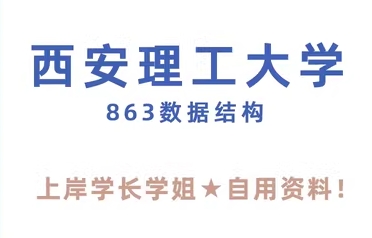 西安理工大学

863数据结构

上岸学长学姐★自用资料！